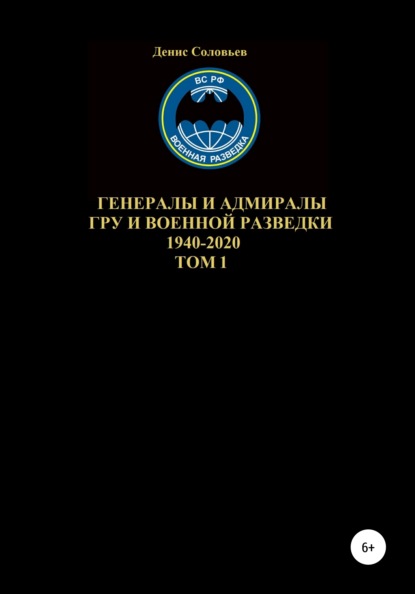 Денис Соловьев

ВС РФ
ВОЕННАЯ РАЗВЕДКА

ГЕНЕРАЛЫ И АДМИРАЛЫ
ГРУ И ВОЕННОЙ РАЗВЕДКИ
1940-2020
ТОМ 1

6+